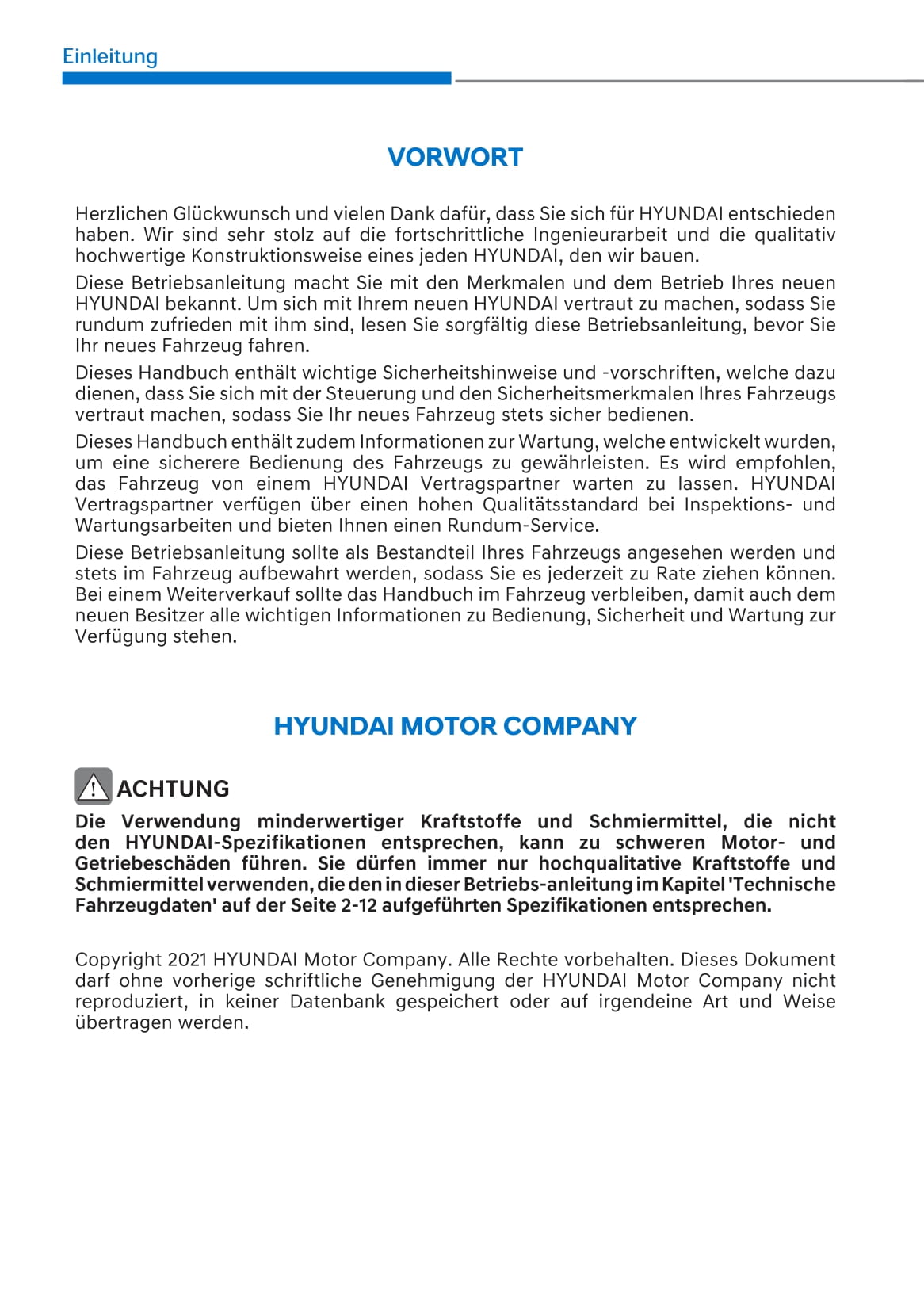 Einleitung

VORWORT

Herzlichen Glückwunsch und vielen Dank dafür, dass Sie sich für HYUNDAI entschieden haben. Wir sind sehr stolz auf die fortschrittliche Ingenieurarbeit und die qualitativ hochwertige Konstruktionsweise eines jeden HYUNDAI, den wir bauen.

Diese Betriebsanleitung macht Sie mit den Merkmalen und dem Betrieb Ihres neuen HYUNDAI bekannt. Um sich mit Ihrem neuen HYUNDAI vertraut zu machen, sodass Sie rundum zufrieden mit ihm sind, lesen Sie sorgfältig diese Betriebsanleitung, bevor Sie Ihr neues Fahrzeug fahren.

Dieses Handbuch enthält wichtige Sicherheitshinweise und -vorschriften, welche dazu dienen, dass Sie sich mit der Steuerung und den Sicherheitsmerkmalen Ihres Fahrzeugs vertraut machen, sodass Sie Ihr neues Fahrzeug stets sicher bedienen.

Dieses Handbuch enthält zudem Informationen zur Wartung, welche entwickelt wurden, um eine sicherere Bedienung des Fahrzeugs zu gewährleisten. Es wird empfohlen, das Fahrzeug von einem HYUNDAI Vertragspartner warten zu lassen. HYUNDAI Vertragspartner verfügen über einen hohen Qualitätsstandard bei Inspektions- und Wartungsarbeiten und bieten Ihnen einen Rundum-Service.

Diese Betriebsanleitung sollte als Bestandteil Ihres Fahrzeugs angesehen werden und stets im Fahrzeug aufbewahrt werden, sodass Sie es jederzeit zu Rate ziehen können. Bei einem Weiterverkauf sollte das Handbuch im Fahrzeug verbleiben, damit auch dem neuen Besitzer alle wichtigen Informationen zu Bedienung, Sicherheit und Wartung zur Verfügung stehen.

HYUNDAI MOTOR COMPANY

ACHTUNG

Die Verwendung minderwertiger Kraftstoffe und Schmiermittel, die nicht den HYUNDAI-Spezifikationen entsprechen, kann zu schweren Motor- und Getriebeschäden führen. Sie dürfen immer nur hochqualitative Kraftstoffe und Schmiermittel verwenden, die den in dieser Betriebs-anleitung im Kapitel 'Technische Fahrzeugdaten' auf der Seite 2-12 aufgeführten Spezifikationen entsprechen.

Copyright 2021 HYUNDAI Motor Company. Alle Rechte vorbehalten. Dieses Dokument darf ohne vorherige schriftliche Genehmigung der HYUNDAI Motor Company nicht reproduziert, in keiner Datenbank gespeichert oder auf irgendeine Art und Weise übertragen werden.